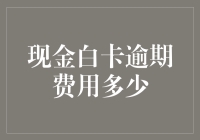 现金白卡逾期费用多少